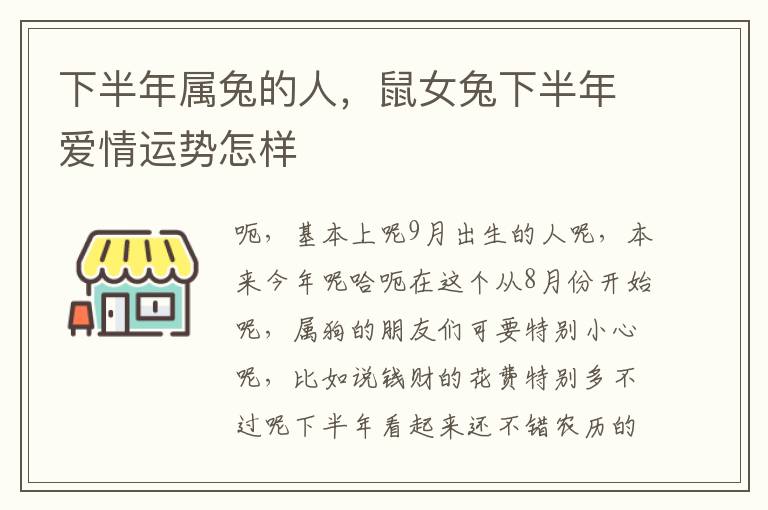 下半年属兔的人，鼠女兔下半年爱情运势怎样

呃，基本上呢9月出生的人呢，本来今年呢哈呃在这个从8月份开始呢，属狗的朋友们可要特别小心呢，比如说钱财的花费特别多不过呢下半年看起来还不错农历的